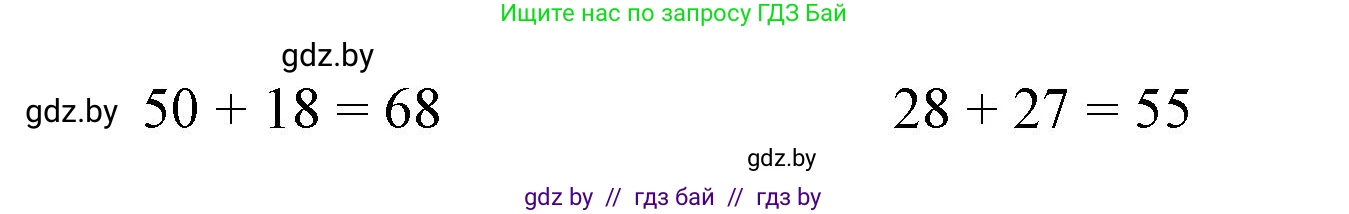 Ищите нас по запросу ГДЗ Бай

gdz.by

gdz.by $50 + 18 = 68$

$28 + 27 = 55$

gdz.by

gdz by // гдз бай // гдз by